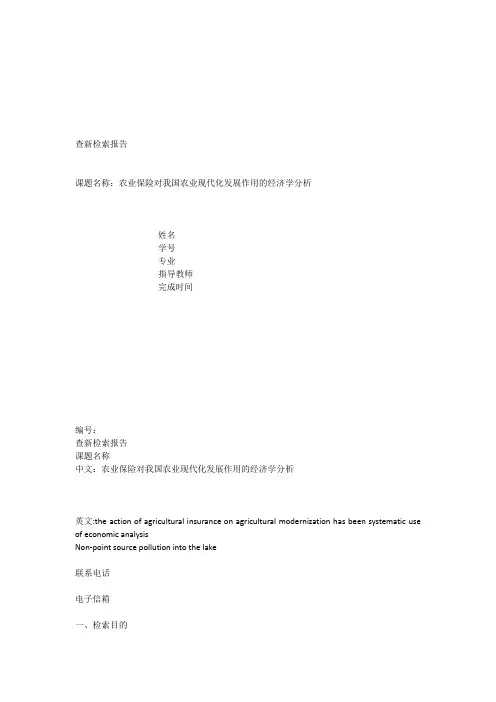 查新检索报告

课题名称：农业保险对我国农业现代化发展作用的经济学分析

姓名
学号
专业
指导教师
完成时间

编号：
查新检索报告
课题名称
中文：农业保险对我国农业现代化发展作用的经济学分析

英文:the action of agricultural insurance on agricultural modernization has been systematic use of economic analysis
Non-point source pollution into the lake

联系电话

电子信箱

一、检索目的